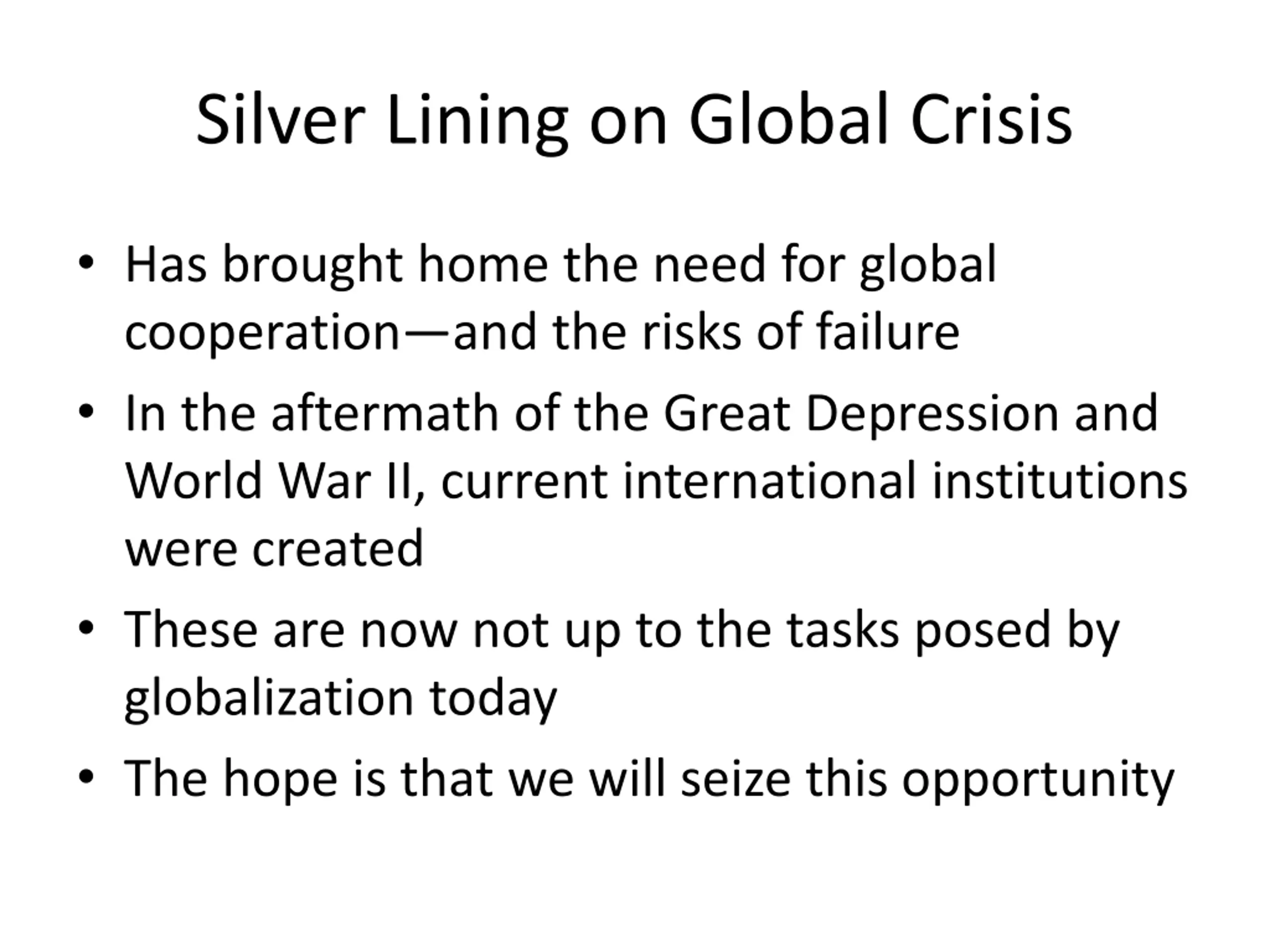 Silver Lining on Global Crisis

• Has brought home the need for global cooperation—and the risks of failure
• In the aftermath of the Great Depression and World War II, current international institutions were created
• These are now not up to the tasks posed by globalization today
• The hope is that we will seize this opportunity